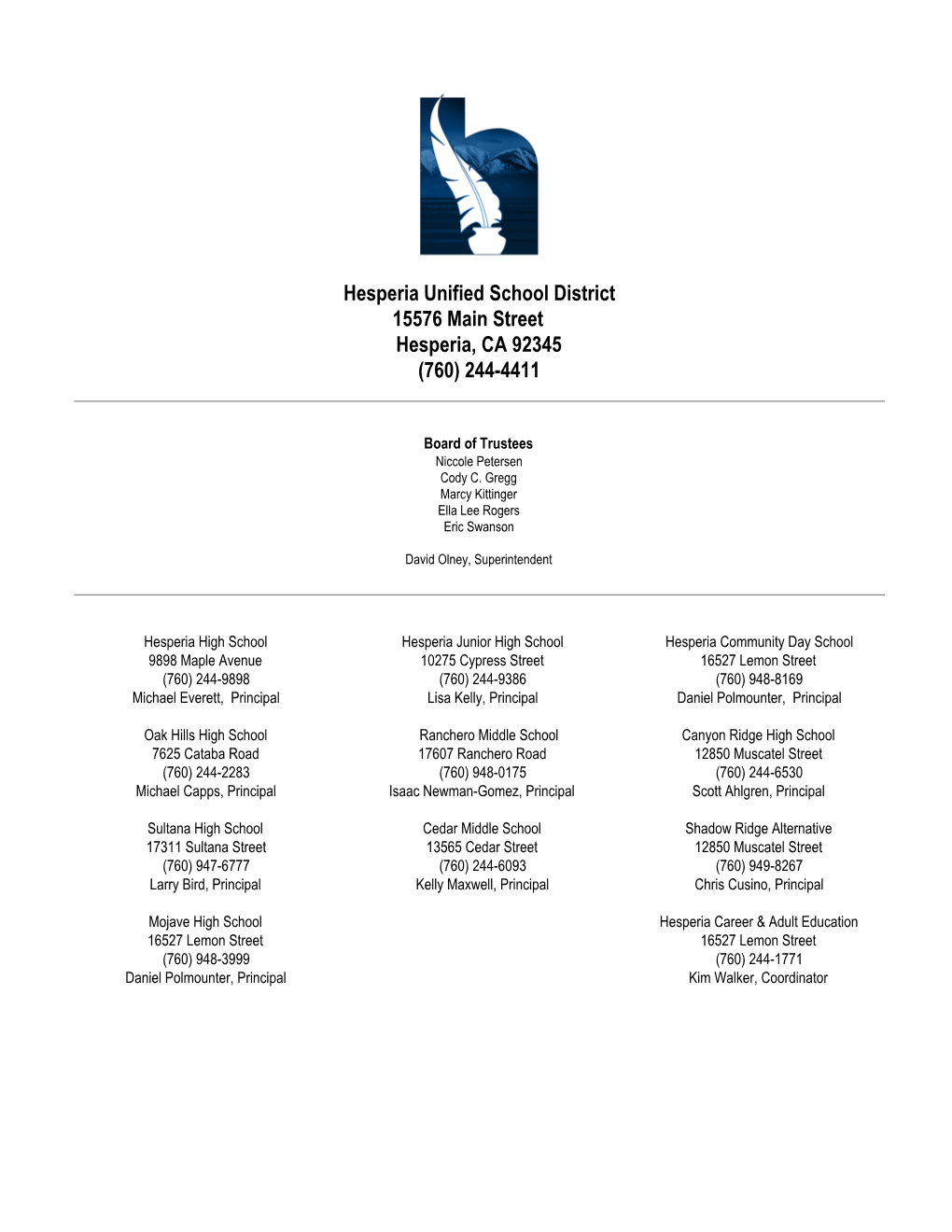 Hesperia Unified School District
15576 Main Street
Hesperia, CA 92345
(760) 244-4411

Board of Trustees
Niccole Petersen
Cody C. Gregg
Marcy Kittinger
Ella Lee Rogers
Eric Swanson

David Olney, Superintendent

Hesperia High School
9898 Maple Avenue
(760) 244-9898
Michael Everett, Principal

Oak Hills High School
7625 Cataba Road
(760) 244-2283
Michael Capps, Principal

Sultana High School
17311 Sultana Street
(760) 947-6777
Larry Bird, Principal

Mojave High School
16527 Lemon Street
(760) 948-3999
Daniel Polmounter, Principal

Hesperia Junior High School
10275 Cypress Street
(760) 244-9386
Lisa Kelly, Principal

Ranchero Middle School
17607 Ranchero Road
(760) 948-0175
Isaac Newman-Gomez, Principal

Cedar Middle School
13565 Cedar Street
(760) 244-6093
Kelly Maxwell, Principal

Hesperia Community Day School
16527 Lemon Street
(760) 948-8169
Daniel Polmounter, Principal

Canyon Ridge High School
12850 Muscatel Street
(760) 244-6530
Scott Ahlgren, Principal

Shadow Ridge Alternative
12850 Muscatel Street
(760) 949-8267
Chris Cusino, Principal

Hesperia Career & Adult Education
16527 Lemon Street
(760) 244-1771
Kim Walker, Coordinator